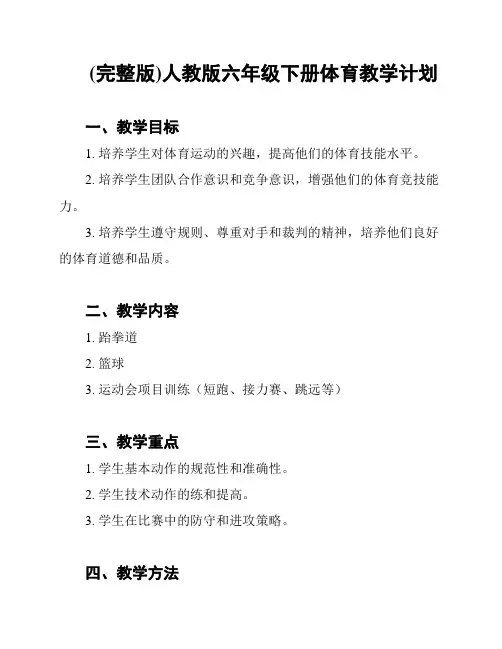 (完整版)人教版六年级下册体育教学计划

一、教学目标

1. 培养学生对体育运动的兴趣，提高他们的体育技能水平。

2. 培养学生团队合作意识和竞争意识，增强他们的体育竞技能力。

3. 培养学生遵守规则、尊重对手和裁判的精神，培养他们良好的体育道德和品质。

二、教学内容

1. 跆拳道

2. 篮球

3. 运动会项目训练（短跑、接力赛、跳远等）

三、教学重点

1. 学生基本动作的规范性和准确性。

2. 学生技术动作的练和提高。

3. 学生在比赛中的防守和进攻策略。

四、教学方法